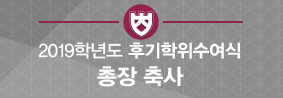 2019학년도 후기학위수여식
총장 축사